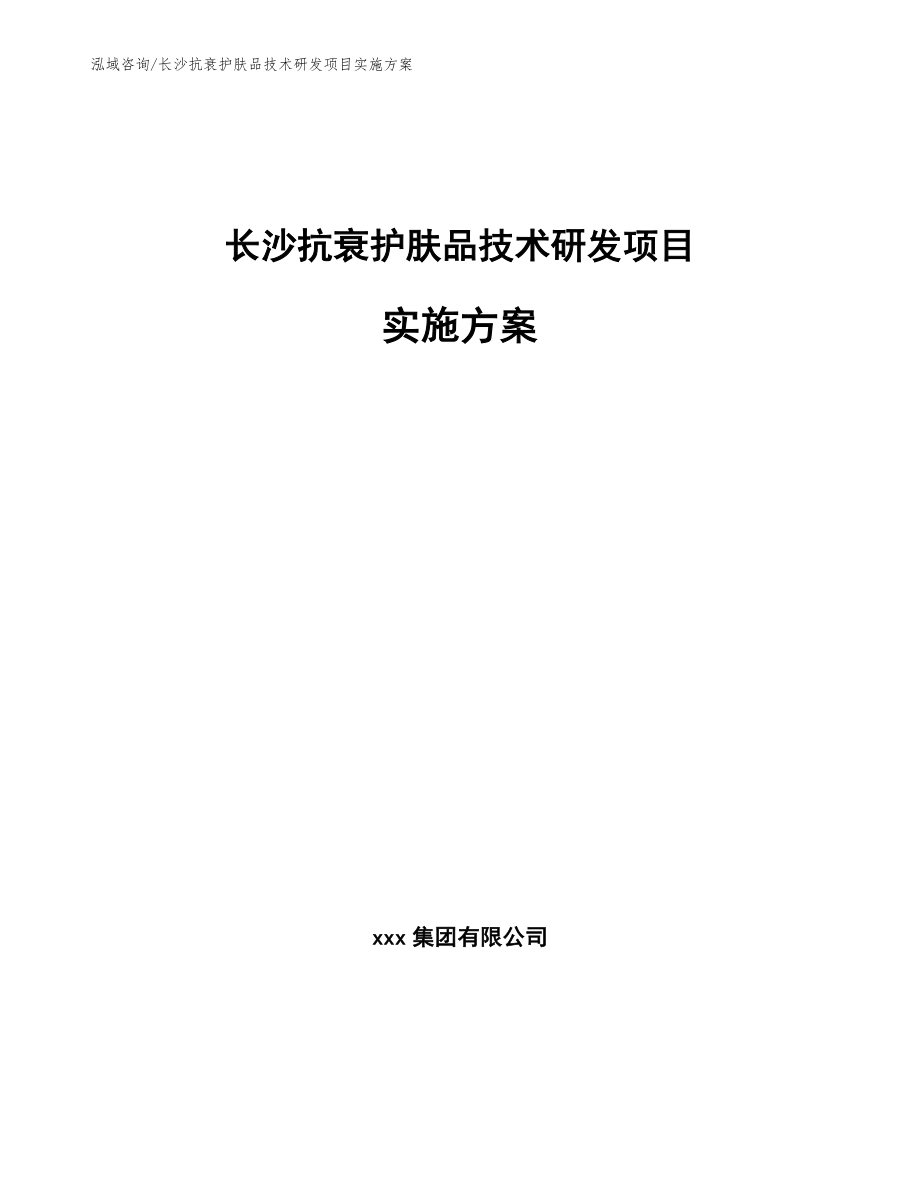 泓域咨询/长沙抗衰护肤品技术研发项目实施方案

长沙抗衰护肤品技术研发项目

实施方案

xxx 集团有限公司